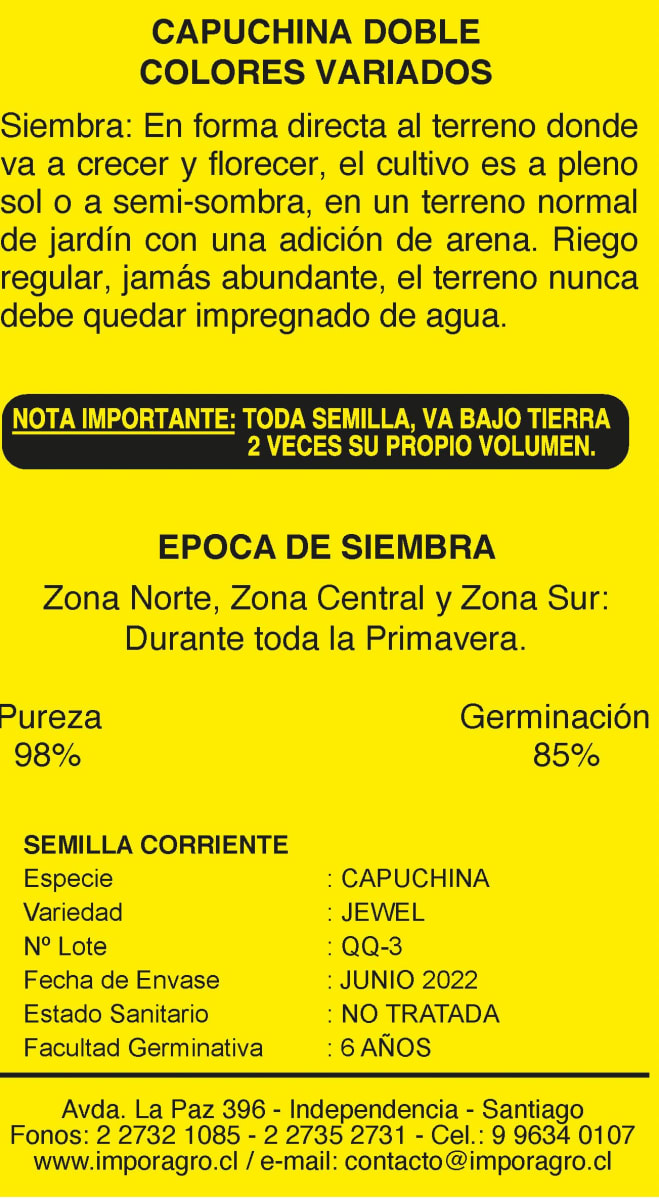 CAPUCHINA DOBLE
COLORES VARIADOS

Siembra: En forma directa al terreno donde va a crecer y florecer, el cultivo es a pleno sol o a semi-sombra, en un terreno normal de jardín con una adición de arena. Riego regular, jamás abundante, el terreno nunca debe quedar impregnado de agua.

NOTA IMPORTANTE: TODA SEMILLA, VA BAJO TIERRA 2 VECES SU PROPIO VOLUMEN.

EPOCA DE SIEMBRA

Zona Norte, Zona Central y Zona Sur:
Durante toda la Primavera.

Pureza
98%

Germinación
85%

SEMILLA CORRIENTE

| | |
|---|---|
| Especie | : CAPUCHINA |
| Variedad | : JEWEL |
| Nº Lote | : QQ-3 |
| Fecha de Envase | : JUNIO 2022 |
| Estado Sanitario | : NO TRATADA |
| Facultad Germinativa | : 6 AÑOS |

Avda. La Paz 396 - Independencia - Santiago
Fonos: 2 2732 1085 - 2 2735 2731 - Cel.: 9 9634 0107
www.imporagro.cl / e-mail: contacto@imporagro.cl